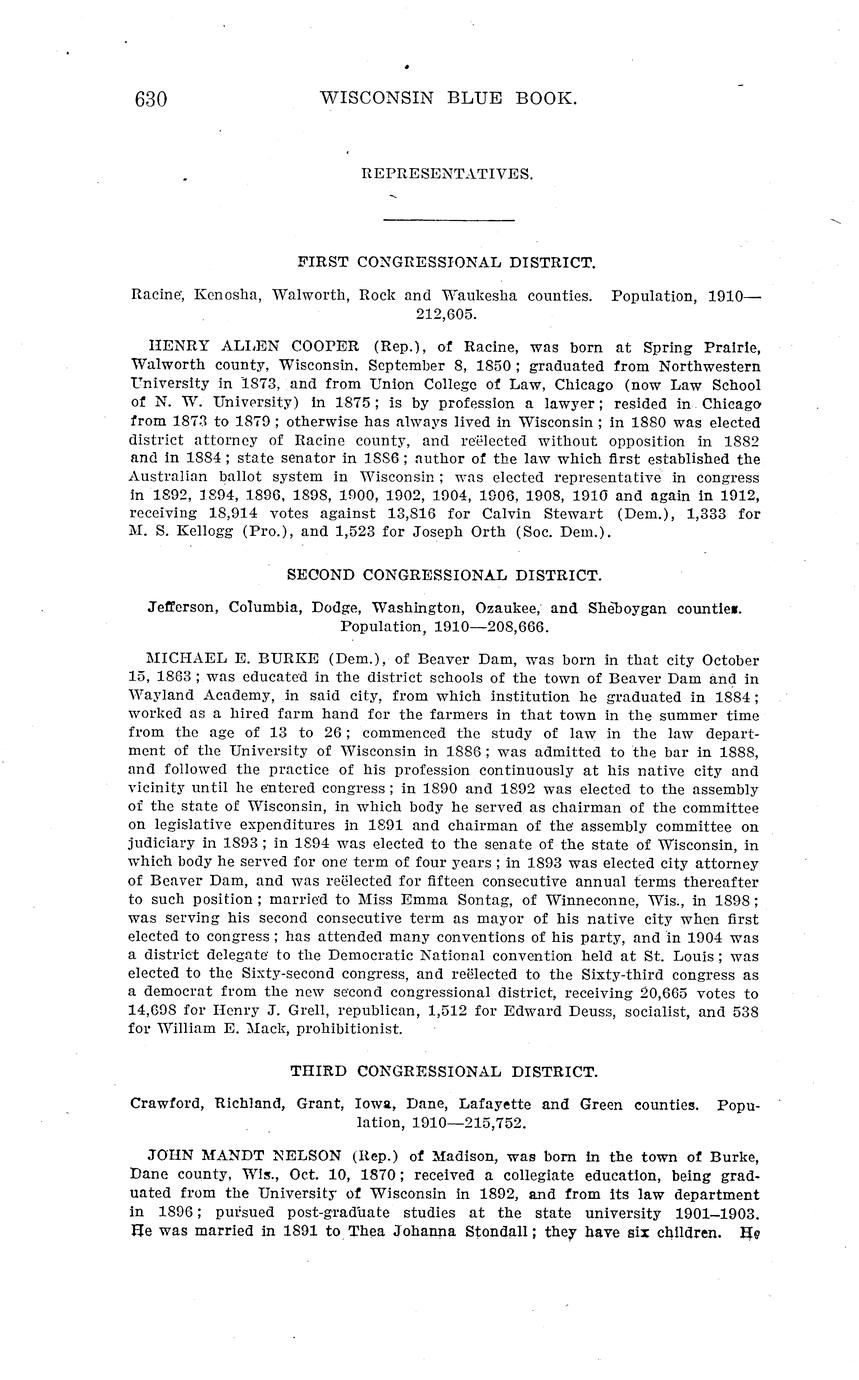 630 WISCONSIN BLUE BOOK.

REPRESENTATIVES.

FIRST CONGRESSIONAL DISTRICT.

Racine, Kenosha, Walworth, Rock and Waukesha counties. Population, 1910—212,605.

HENRY ALLEN COOPER (Rep.), of Racine, was born at Spring Prairie, Walworth county, Wisconsin, September 8, 1850; graduated from Northwestern University in 1873, and from Union College of Law, Chicago (now Law School of N. W. University) in 1875; is by profession a lawyer; resided in Chicago from 1873 to 1879; otherwise has always lived in Wisconsin; in 1880 was elected district attorney of Racine county, and reëlected without opposition in 1882 and in 1884; state senator in 1886; author of the law which first established the Australian ballot system in Wisconsin; was elected representative in congress in 1892, 1894, 1896, 1898, 1900, 1902, 1904, 1906, 1908, 1910 and again in 1912, receiving 18,914 votes against 13,816 for Calvin Stewart (Dem.), 1,333 for M. S. Kellogg (Pro.), and 1,523 for Joseph Orth (Soc. Dem.).

SECOND CONGRESSIONAL DISTRICT.

Jefferson, Columbia, Dodge, Washington, Ozaukee, and Sheboygan counties. Population, 1910—208,666.

MICHAEL E. BURKE (Dem.), of Beaver Dam, was born in that city October 15, 1863; was educated in the district schools of the town of Beaver Dam and in Wayland Academy, in said city, from which institution he graduated in 1884; worked as a hired farm hand for the farmers in that town in the summer time from the age of 13 to 26; commenced the study of law in the law department of the University of Wisconsin in 1886; was admitted to the bar in 1888, and followed the practice of his profession continuously at his native city and vicinity until he entered congress; in 1890 and 1892 was elected to the assembly of the state of Wisconsin, in which body he served as chairman of the committee on legislative expenditures in 1891 and chairman of the assembly committee on judiciary in 1893; in 1894 was elected to the senate of the state of Wisconsin, in which body he served for one term of four years; in 1893 was elected city attorney of Beaver Dam, and was reëlected for fifteen consecutive annual terms thereafter to such position; married to Miss Emma Sontag, of Winneconne, Wis., in 1898; was serving his second consecutive term as mayor of his native city when first elected to congress; has attended many conventions of his party, and in 1904 was a district delegate to the Democratic National convention held at St. Louis; was elected to the Sixty-second congress, and reëlected to the Sixty-third congress as a democrat from the new second congressional district, receiving 20,665 votes to 14,698 for Henry J. Grell, republican, 1,512 for Edward Deuss, socialist, and 538 for William E. Mack, prohibitionist.

THIRD CONGRESSIONAL DISTRICT.

Crawford, Richland, Grant, Iowa, Dane, Lafayette and Green counties. Population, 1910—215,752.

JOHN MANDT NELSON (Rep.) of Madison, was born in the town of Burke, Dane county, Wis., Oct. 10, 1870; received a collegiate education, being graduated from the University of Wisconsin in 1892, and from its law department in 1896; pursued post-graduate studies at the state university 1901–1903. He was married in 1891 to Thea Johanna Stondall; they have six children. He